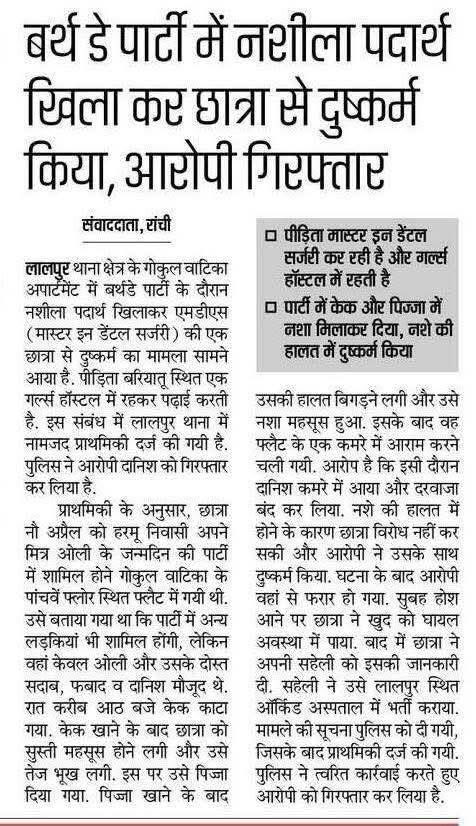 बर्थ डे पार्टी में नशीला पदार्थ खिला कर छात्रा से दुष्कर्म किया, आरोपी गिरफ्तार

संवाददाता, रांची

लालपुर थाना क्षेत्र के गोकुल वाटिका अपार्टमेंट में बर्थडे पार्टी के दौरान नशीला पदार्थ खिलाकर एमडीएस (मास्टर इन डेंटल सर्जरी) की एक छात्रा से दुष्कर्म का मामला सामने आया है. पीड़िता बरियातू स्थित एक गर्ल्स हॉस्टल में रहकर पढ़ाई करती है. इस संबंध में लालपुर थाना में नामजद प्राथमिकी दर्ज की गयी है. पुलिस ने आरोपी दानिश को गिरफ्तार कर लिया है.

प्राथमिकी के अनुसार, छात्रा नौ अप्रैल को हरमू निवासी अपने मित्र ओली के जन्मदिन की पार्टी में शामिल होने गोकुल वाटिका के पांचवें फ्लोर स्थित फ्लैट में गयी थी. उसे बताया गया था कि पार्टी में अन्य लड़कियां भी शामिल होंगी, लेकिन वहां केवल ओली और उसके दोस्त सदाब, फबाद व दानिश मौजूद थे. रात करीब आठ बजे केक काटा गया. केक खाने के बाद छात्रा को सुस्ती महसूस होने लगी और उसे तेज भूख लगी. इस पर उसे पिज्जा दिया गया. पिज्जा खाने के बाद

□ पीड़िता मास्टर इन डेंटल सर्जरी कर रही है और गर्ल्स हॉस्टल में रहती है
□ पार्टी में केक और पिज्जा में नशा मिलाकर दिया, नशे की हालत में दुष्कर्म किया

उसकी हालत बिगड़ने लगी और उसे नशा महसूस हुआ. इसके बाद वह फ्लैट के एक कमरे में आराम करने चली गयी. आरोप है कि इसी दौरान दानिश कमरे में आया और दरवाजा बंद कर लिया. नशे की हालत में होने के कारण छात्रा विरोध नहीं कर सकी और आरोपी ने उसके साथ दुष्कर्म किया. घटना के बाद आरोपी वहां से फरार हो गया. सुबह होश आने पर छात्रा ने खुद को घायल अवस्था में पाया. बाद में छात्रा ने अपनी सहेली को इसकी जानकारी दी. सहेली ने उसे लालपुर स्थित ऑर्किड अस्पताल में भर्ती कराया. मामले की सूचना पुलिस को दी गयी, जिसके बाद प्राथमिकी दर्ज की गयी. पुलिस ने त्वरित कार्रवाई करते हुए आरोपी को गिरफ्तार कर लिया है.